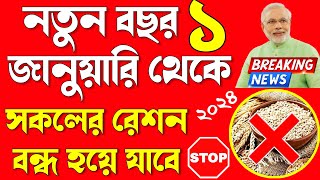 নতুন বছর ১ জানুয়ারি থেকে

BREAKING NEWS

২০২৪

সকলের রেশন বন্ধ হয়ে যাবে

STOP